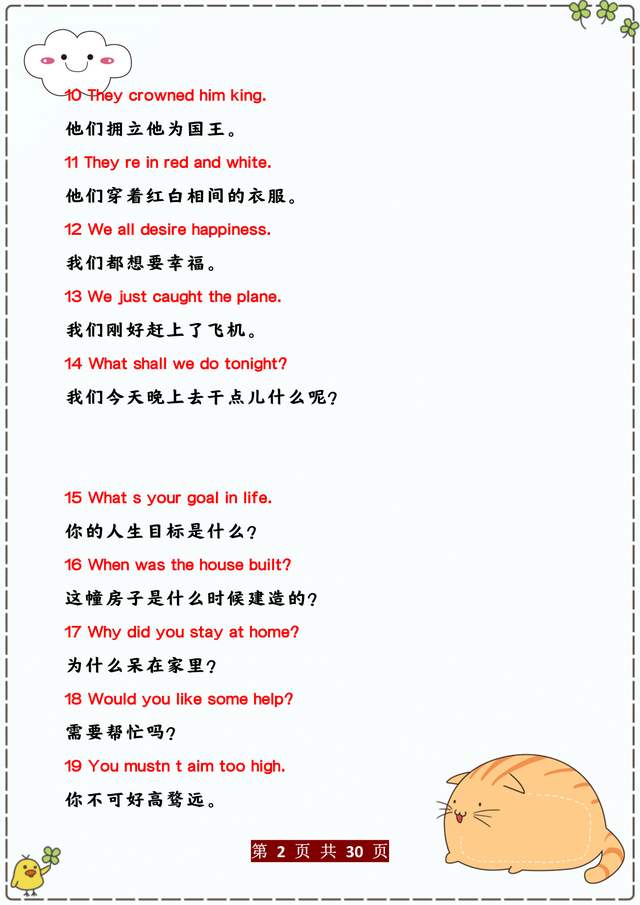 10 They crowned him king.

他们拥立他为国王。

11 They re in red and white.

他们穿着红白相间的衣服。

12 We all desire happiness.

我们都想要幸福。

13 We just caught the plane.

我们刚好赶上了飞机。

14 What shall we do tonight?

我们今天晚上去干点儿什么呢?

15 What s your goal in life.

你的人生目标是什么?

16 When was the house built?

这幢房子是什么时候建造的?

17 Why did you stay at home?

为什么呆在家里?

18 Would you like some help?

需要帮忙吗?

19 You mustn t aim too high.

你不可好高骛远。

第 2 页 共 30 页